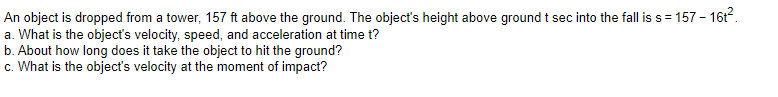 An object is dropped from a tower, 157 ft above the ground. The object's height above ground t sec into the fall is $s = 157 - 16t^2$.
a. What is the object's velocity, speed, and acceleration at time t?
b. About how long does it take the object to hit the ground?
c. What is the object's velocity at the moment of impact?